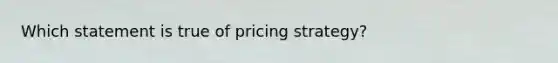 Which statement is true of pricing strategy?